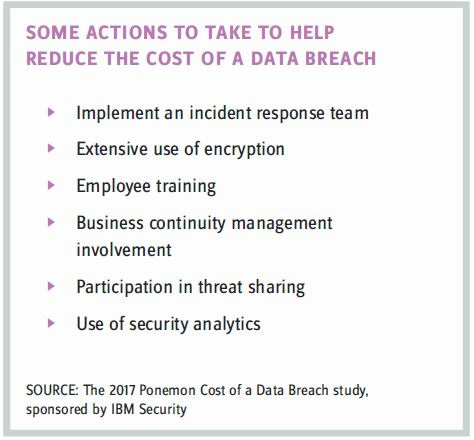 SOME ACTIONS TO TAKE TO HELP REDUCE THE COST OF A DATA BREACH

▸ Implement an incident response team

▸ Extensive use of encryption

▸ Employee training

▸ Business continuity management involvement

▸ Participation in threat sharing

▸ Use of security analytics

SOURCE: The 2017 Ponemon Cost of a Data Breach study, sponsored by IBM Security